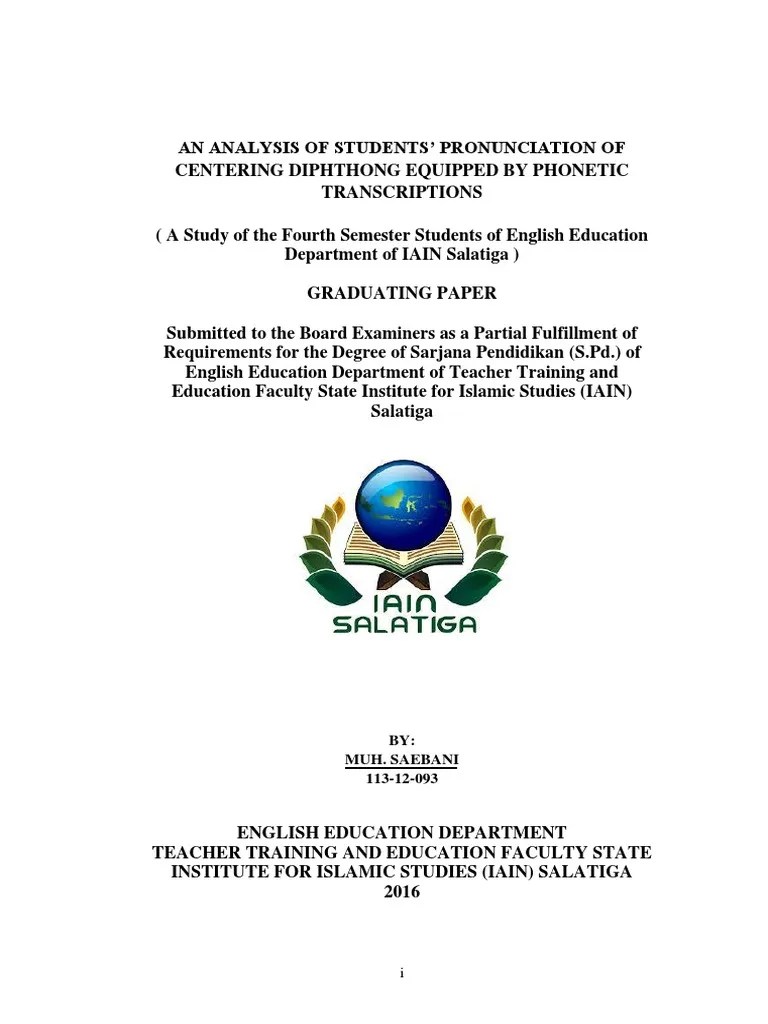 AN ANALYSIS OF STUDENTS' PRONUNCIATION OF CENTERING DIPHTHONG EQUIPPED BY PHONETIC TRANSCRIPTIONS

( A Study of the Fourth Semester Students of English Education Department of IAIN Salatiga )

GRADUATING PAPER

Submitted to the Board Examiners as a Partial Fulfillment of Requirements for the Degree of Sarjana Pendidikan (S.Pd.) of English Education Department of Teacher Training and Education Faculty State Institute for Islamic Studies (IAIN) Salatiga

IAIN SALATIGA

BY:
MUH. SAEBANI
113-12-093

ENGLISH EDUCATION DEPARTMENT
TEACHER TRAINING AND EDUCATION FACULTY STATE INSTITUTE FOR ISLAMIC STUDIES (IAIN) SALATIGA
2016

i